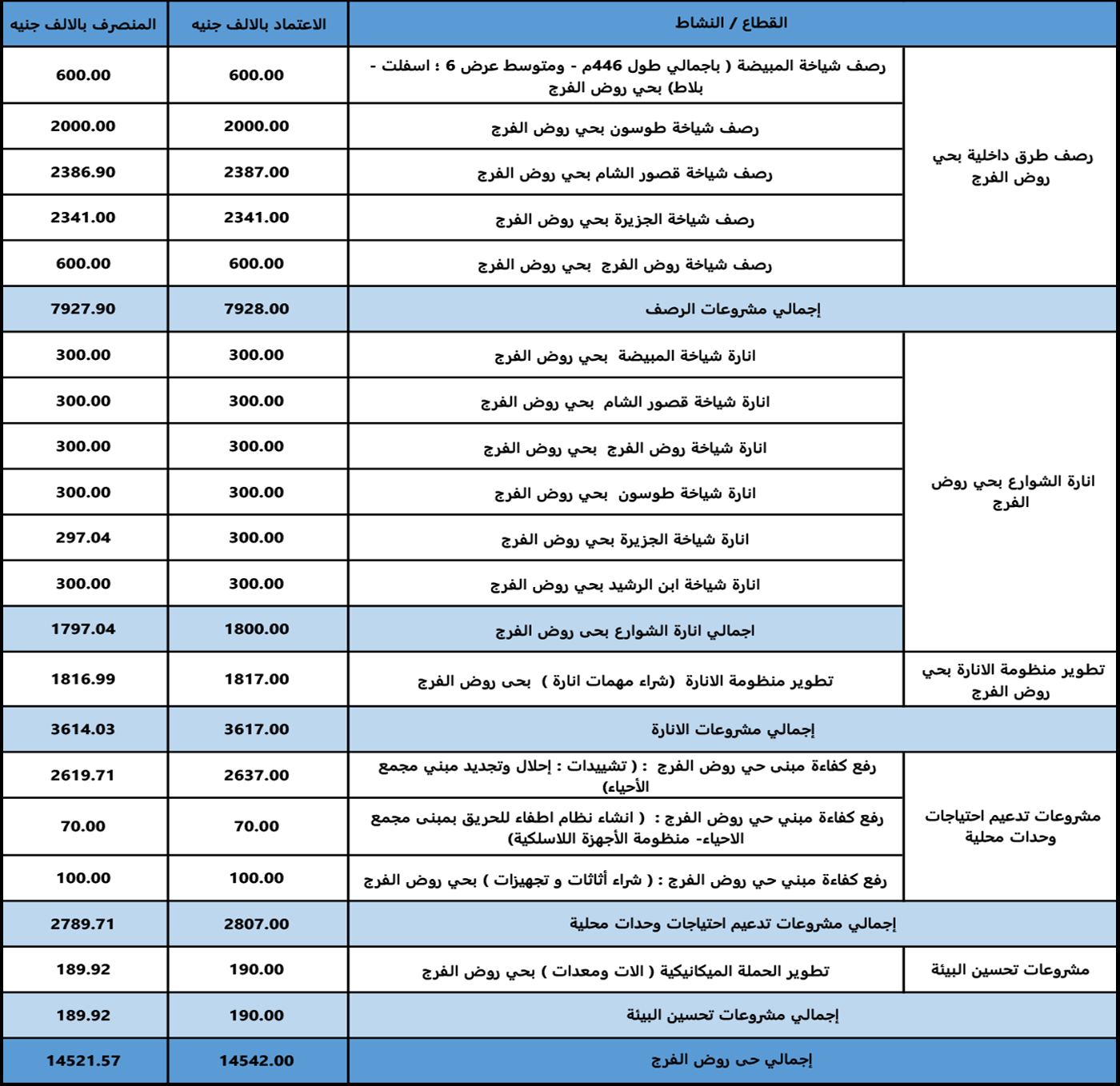 | القطاع / النشاط | | الاعتماد بالالف جنيه | المنصرف بالالف جنيه |
|---|---|---|---|
| رصف طرق داخلية بحي روض الفرج | رصف شياخة المبيضة ( باجمالي طول 446م - ومتوسط عرض 6 ؛ اسفلت - بلاط) بحي روض الفرج | 600.00 | 600.00 |
| | رصف شياخة طوسون بحي روض الفرج | 2000.00 | 2000.00 |
| | رصف شياخة قصور الشام بحي روض الفرج | 2387.00 | 2386.90 |
| | رصف شياخة الجزيرة بحي روض الفرج | 2341.00 | 2341.00 |
| | رصف شياخة روض الفرج بحي روض الفرج | 600.00 | 600.00 |
| إجمالي مشروعات الرصف | | 7928.00 | 7927.90 |
| انارة الشوارع بحي روض الفرج | انارة شياخة المبيضة بحي روض الفرج | 300.00 | 300.00 |
| | انارة شياخة قصور الشام بحي روض الفرج | 300.00 | 300.00 |
| | انارة شياخة روض الفرج بحي روض الفرج | 300.00 | 300.00 |
| | انارة شياخة طوسون بحي روض الفرج | 300.00 | 300.00 |
| | انارة شياخة الجزيرة بحي روض الفرج | 300.00 | 297.04 |
| | انارة شياخة ابن الرشيد بحي روض الفرج | 300.00 | 300.00 |
| | اجمالي انارة الشوارع بحى روض الفرج | 1800.00 | 1797.04 |
| تطوير منظومة الانارة بحي روض الفرج | تطوير منظومة الانارة (شراء مهمات انارة ) بحى روض الفرج | 1817.00 | 1816.99 |
| إجمالي مشروعات الانارة | | 3617.00 | 3614.03 |
| مشروعات تدعيم احتياجات وحدات محلية | رفع كفاءة مبنى حي روض الفرج : ( تشييدات : إحلال وتجديد مبني مجمع الأحياء) | 2637.00 | 2619.71 |
| | رفع كفاءة مبني حي روض الفرج : ( انشاء نظام اطفاء للحريق بمبنى مجمع الاحياء- منظومة الأجهزة اللاسلكية) | 70.00 | 70.00 |
| | رفع كفاءة مبني حي روض الفرج : ( شراء أثاثات و تجهيزات ) بحي روض الفرج | 100.00 | 100.00 |
| إجمالي مشروعات تدعيم احتياجات وحدات محلية | | 2807.00 | 2789.71 |
| مشروعات تحسين البيئة | تطوير الحملة الميكانيكية ( الات ومعدات ) بحي روض الفرج | 190.00 | 189.92 |
| إجمالي مشروعات تحسين البيئة | | 190.00 | 189.92 |
| إجمالي حى روض الفرج | | 14542.00 | 14521.57 |